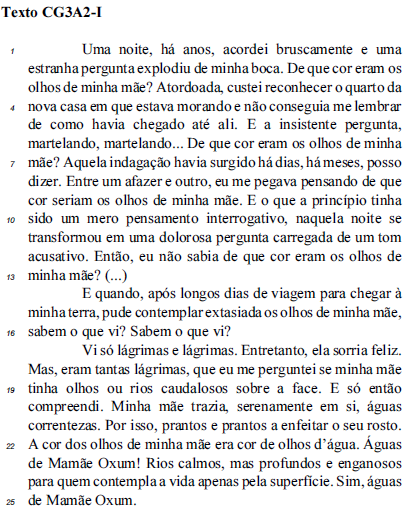 Texto CG3A2-I

1 Uma noite, há anos, acordei bruscamente e uma estranha pergunta explodiu de minha boca. De que cor eram os olhos de minha mãe? Atordoada, custei reconhecer o quarto da 4 nova casa em que estava morando e não conseguia me lembrar de como havia chegado até ali. E a insistente pergunta, martelando, martelando... De que cor eram os olhos de minha 7 mãe? Aquela indagação havia surgido há dias, há meses, posso dizer. Entre um afazer e outro, eu me pegava pensando de que cor seriam os olhos de minha mãe. E o que a princípio tinha 10 sido um mero pensamento interrogativo, naquela noite se transformou em uma dolorosa pergunta carregada de um tom acusativo. Então, eu não sabia de que cor eram os olhos de 13 minha mãe? (...)

E quando, após longos dias de viagem para chegar à minha terra, pude contemplar extasiada os olhos de minha mãe, 16 sabem o que vi? Sabem o que vi?

Vi só lágrimas e lágrimas. Entretanto, ela sorria feliz. Mas, eram tantas lágrimas, que eu me perguntei se minha mãe 19 tinha olhos ou rios caudalosos sobre a face. E só então compreendi. Minha mãe trazia, serenamente em si, águas correntezas. Por isso, prantos e prantos a enfeitar o seu rosto. 22 A cor dos olhos de minha mãe era cor de olhos d'água. Águas de Mamãe Oxum! Rios calmos, mas profundos e enganosos para quem contempla a vida apenas pela superfície. Sim, águas 25 de Mamãe Oxum.